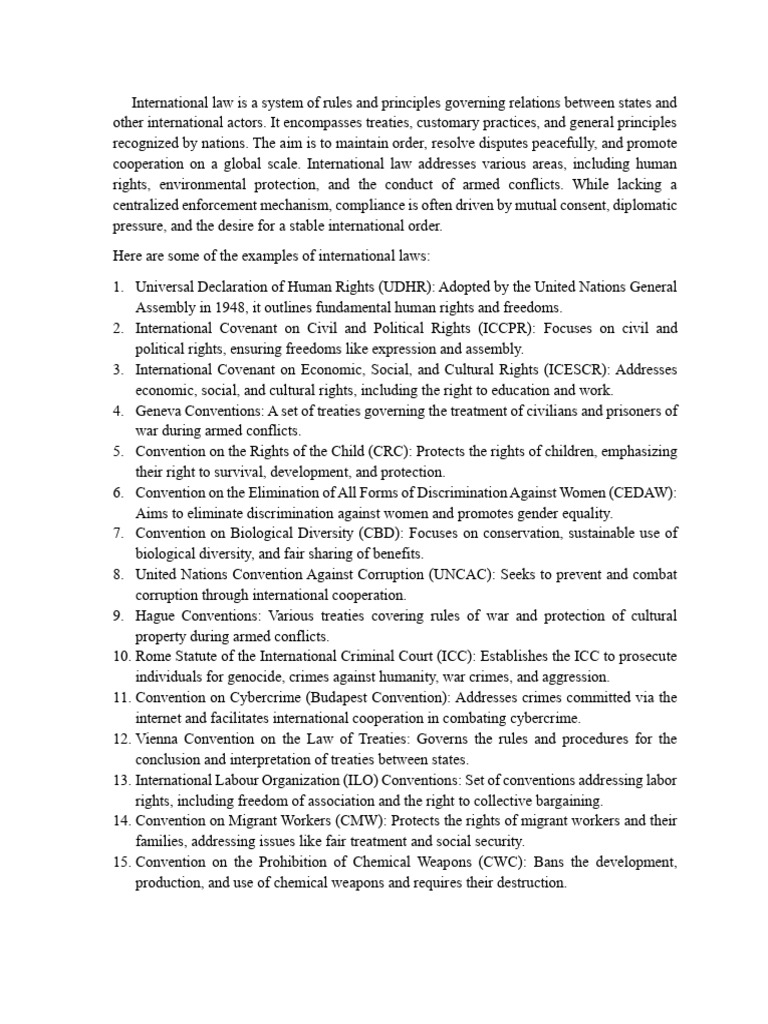 International law is a system of rules and principles governing relations between states and other international actors. It encompasses treaties, customary practices, and general principles recognized by nations. The aim is to maintain order, resolve disputes peacefully, and promote cooperation on a global scale. International law addresses various areas, including human rights, environmental protection, and the conduct of armed conflicts. While lacking a centralized enforcement mechanism, compliance is often driven by mutual consent, diplomatic pressure, and the desire for a stable international order.

Here are some of the examples of international laws:

1. Universal Declaration of Human Rights (UDHR): Adopted by the United Nations General Assembly in 1948, it outlines fundamental human rights and freedoms.
2. International Covenant on Civil and Political Rights (ICCPR): Focuses on civil and political rights, ensuring freedoms like expression and assembly.
3. International Covenant on Economic, Social, and Cultural Rights (ICESCR): Addresses economic, social, and cultural rights, including the right to education and work.
4. Geneva Conventions: A set of treaties governing the treatment of civilians and prisoners of war during armed conflicts.
5. Convention on the Rights of the Child (CRC): Protects the rights of children, emphasizing their right to survival, development, and protection.
6. Convention on the Elimination of All Forms of Discrimination Against Women (CEDAW): Aims to eliminate discrimination against women and promotes gender equality.
7. Convention on Biological Diversity (CBD): Focuses on conservation, sustainable use of biological diversity, and fair sharing of benefits.
8. United Nations Convention Against Corruption (UNCAC): Seeks to prevent and combat corruption through international cooperation.
9. Hague Conventions: Various treaties covering rules of war and protection of cultural property during armed conflicts.
10. Rome Statute of the International Criminal Court (ICC): Establishes the ICC to prosecute individuals for genocide, crimes against humanity, war crimes, and aggression.
11. Convention on Cybercrime (Budapest Convention): Addresses crimes committed via the internet and facilitates international cooperation in combating cybercrime.
12. Vienna Convention on the Law of Treaties: Governs the rules and procedures for the conclusion and interpretation of treaties between states.
13. International Labour Organization (ILO) Conventions: Set of conventions addressing labor rights, including freedom of association and the right to collective bargaining.
14. Convention on Migrant Workers (CMW): Protects the rights of migrant workers and their families, addressing issues like fair treatment and social security.
15. Convention on the Prohibition of Chemical Weapons (CWC): Bans the development, production, and use of chemical weapons and requires their destruction.